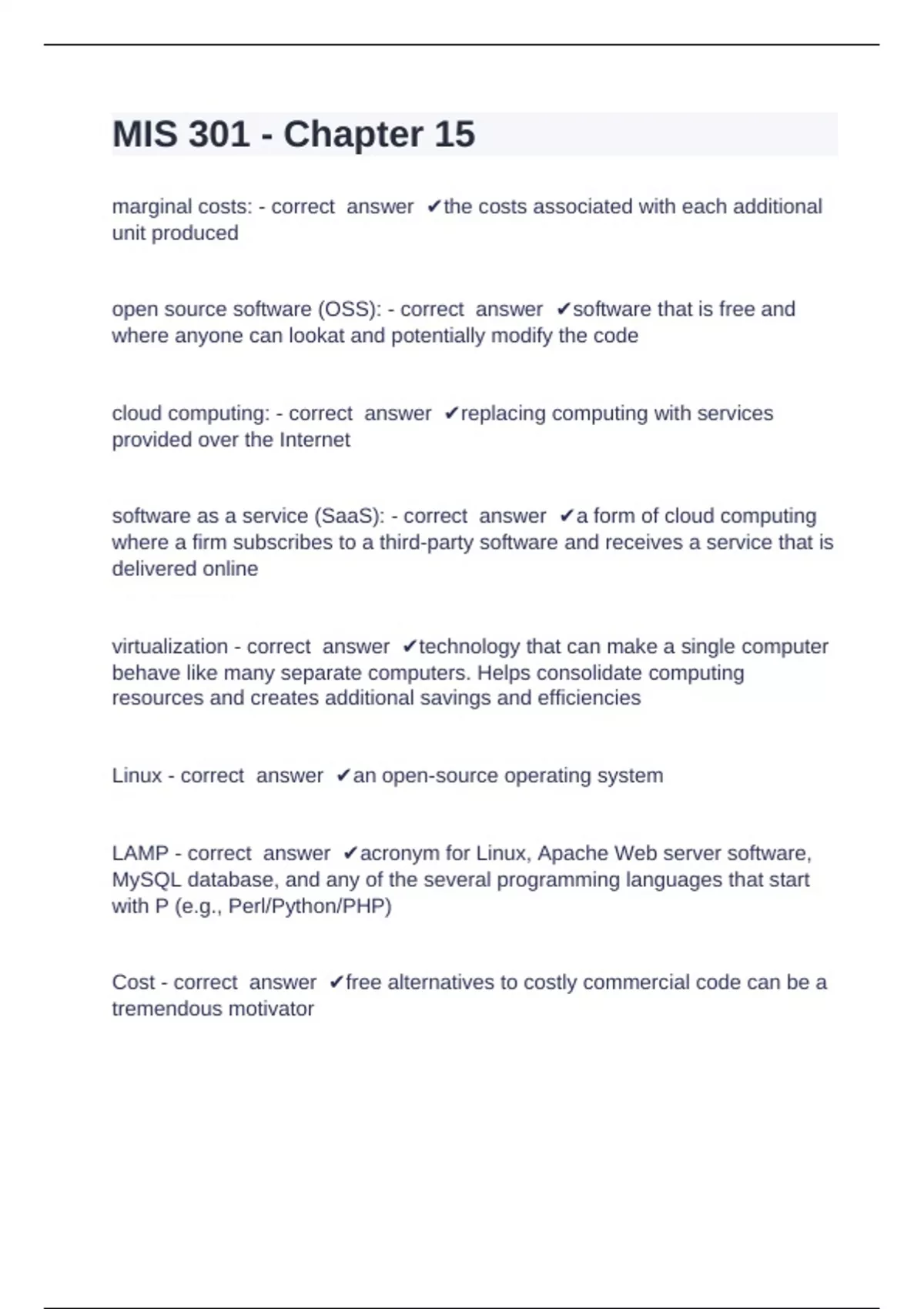 MIS 301 - Chapter 15

marginal costs: - correct answer ✔the costs associated with each additional unit produced

open source software (OSS): - correct answer ✔software that is free and where anyone can lookat and potentially modify the code

cloud computing: - correct answer ✔replacing computing with services provided over the Internet

software as a service (SaaS): - correct answer ✔a form of cloud computing where a firm subscribes to a third-party software and receives a service that is delivered online

virtualization - correct answer ✔technology that can make a single computer behave like many separate computers. Helps consolidate computing resources and creates additional savings and efficiencies

Linux - correct answer ✔an open-source operating system

LAMP - correct answer ✔acronym for Linux, Apache Web server software, MySQL database, and any of the several programming languages that start with P (e.g., Perl/Python/PHP)

Cost - correct answer ✔free alternatives to costly commercial code can be a tremendous motivator